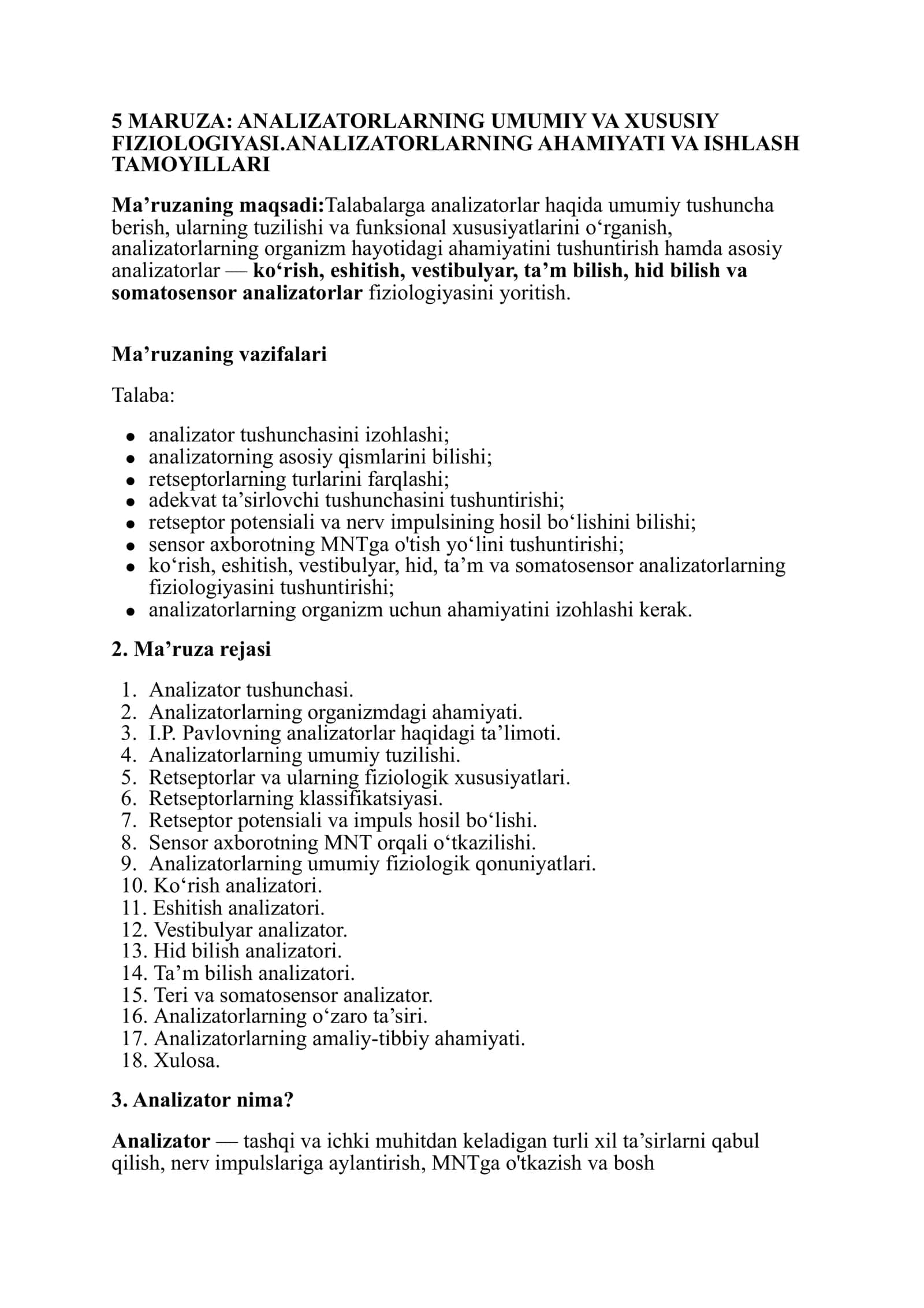 5 MARUZA: ANALIZATORLARNING UMUMIY VA XUSUSIY FIZIOLOGIYASI.ANALIZATORLARNING AHAMIYATI VA ISHLASH TAMOYILLARI

Ma'ruzaning maqsadi:Talabalarga analizatorlar haqida umumiy tushuncha berish, ularning tuzilishi va funksional xususiyatlarini o'rganish, analizatorlarning organizm hayotidagi ahamiyatini tushuntirish hamda asosiy analizatorlar — ko'rish, eshitish, vestibulyar, ta'm bilish, hid bilish va somatosensor analizatorlar fiziologiyasini yoritish.

Ma'ruzaning vazifalari

Talaba:

• analizator tushunchasini izohlashi;
• analizatorning asosiy qismlarini bilishi;
• retseptorlarning turlarini farqlashi;
• adekvat ta'sirlovchi tushunchasini tushuntirishi;
• retseptor potensiali va nerv impulsining hosil bo'lishini bilishi;
• sensor axborotning MNTga o'tish yo'lini tushuntirishi;
• ko'rish, eshitish, vestibulyar, hid, ta'm va somatosensor analizatorlarning fiziologiyasini tushuntirishi;
• analizatorlarning organizm uchun ahamiyatini izohlashi kerak.

2. Ma'ruza rejasi

1. Analizator tushunchasi.
2. Analizatorlarning organizmdagi ahamiyati.
3. I.P. Pavlovning analizatorlar haqidagi ta'limoti.
4. Analizatorlarning umumiy tuzilishi.
5. Retseptorlar va ularning fiziologik xususiyatlari.
6. Retseptorlarning klassifikatsiyasi.
7. Retseptor potensiali va impuls hosil bo'lishi.
8. Sensor axborotning MNT orqali o'tkazilishi.
9. Analizatorlarning umumiy fiziologik qonuniyatlari.
10. Ko'rish analizatori.
11. Eshitish analizatori.
12. Vestibulyar analizator.
13. Hid bilish analizatori.
14. Ta'm bilish analizatori.
15. Teri va somatosensor analizator.
16. Analizatorlarning o'zaro ta'siri.
17. Analizatorlarning amaliy-tibbiy ahamiyati.
18. Xulosa.

3. Analizator nima?

Analizator — tashqi va ichki muhitdan keladigan turli xil ta'sirlarni qabul qilish, nerv impulslariga aylantirish, MNTga o'tkazish va bosh